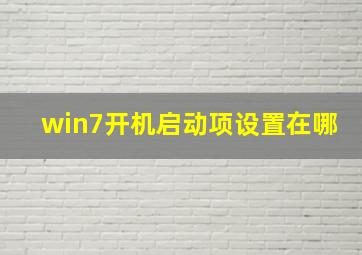 win7开机启动项设置在哪